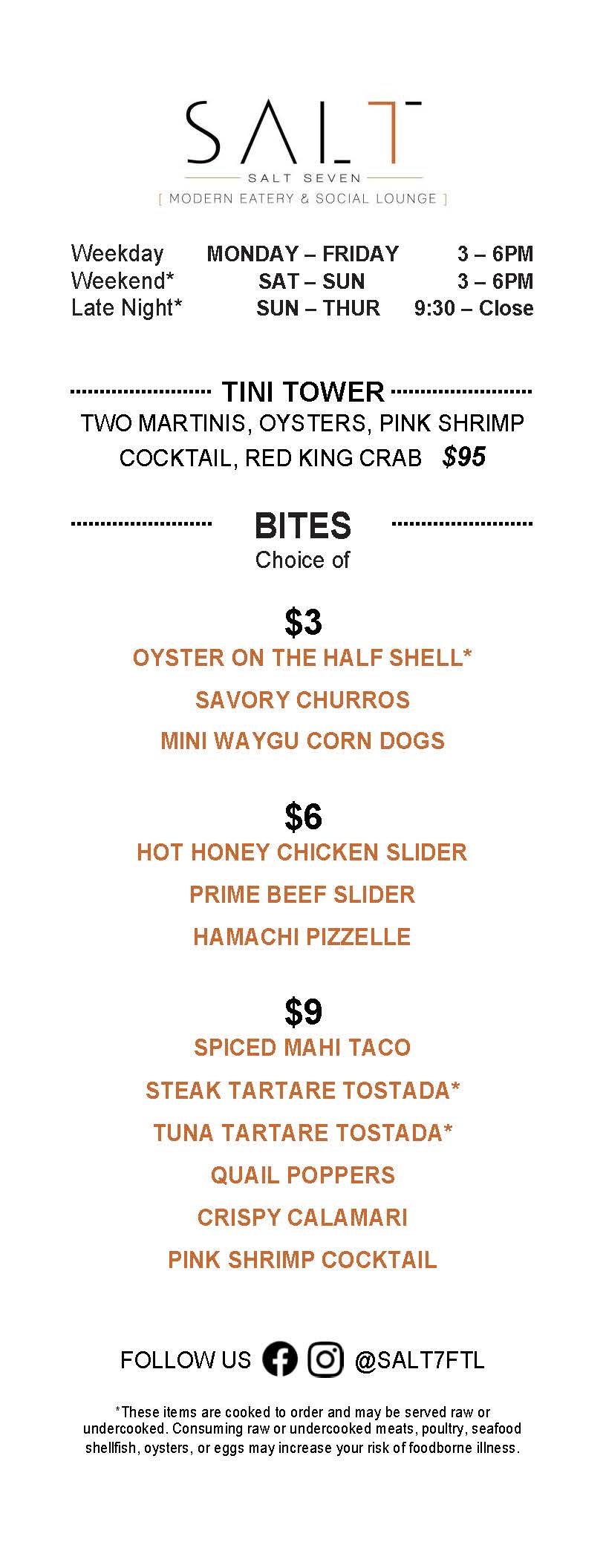 SALT

SALT SEVEN

[ MODERN EATERY & SOCIAL LOUNGE ]

| Weekday | MONDAY – FRIDAY | 3 – 6PM |
|---|---|---|
| Weekend* | SAT – SUN | 3 – 6PM |
| Late Night* | SUN – THUR | 9:30 – Close |

TINI TOWER

TWO MARTINIS, OYSTERS, PINK SHRIMP COCKTAIL, RED KING CRAB $95

BITES

Choice of

$3

OYSTER ON THE HALF SHELL*

SAVORY CHURROS

MINI WAYGU CORN DOGS

$6

HOT HONEY CHICKEN SLIDER

PRIME BEEF SLIDER

HAMACHI PIZZELLE

$9

SPICED MAHI TACO

STEAK TARTARE TOSTADA*

TUNA TARTARE TOSTADA*

QUAIL POPPERS

CRISPY CALAMARI

PINK SHRIMP COCKTAIL

FOLLOW US @SALT7FTL

*These items are cooked to order and may be served raw or undercooked. Consuming raw or undercooked meats, poultry, seafood shellfish, oysters, or eggs may increase your risk of foodborne illness.